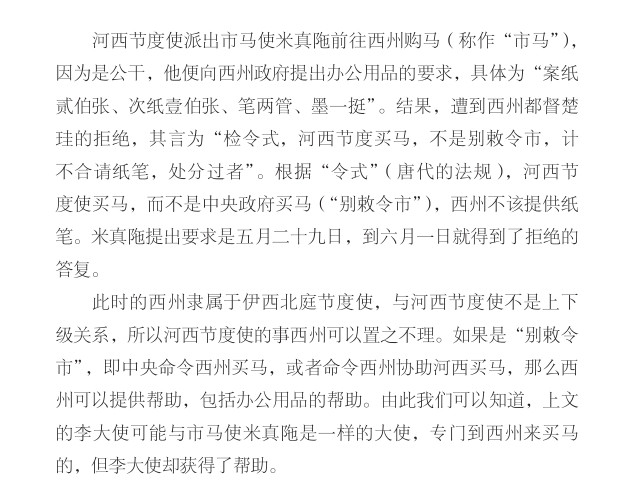 河西节度使派出市马使米真陁前往西州购马（称作“市马”），因为是公干，他便向西州政府提出办公用品的要求，具体为“案纸贰伯张、次纸壹伯张、笔两管、墨一挺”。结果，遭到西州都督楚珪的拒绝，其言为“检令式，河西节度买马，不是别敕令市，计不合请纸笔，处分过者”。根据“令式”（唐代的法规），河西节度使买马，而不是中央政府买马（“别敕令市”），西州不该提供纸笔。米真陁提出要求是五月二十九日，到六月一日就得到了拒绝的答复。

此时的西州隶属于伊西北庭节度使，与河西节度使不是上下级关系，所以河西节度使的事西州可以置之不理。如果是“别敕令市”，即中央命令西州买马，或者命令西州协助河西买马，那么西州可以提供帮助，包括办公用品的帮助。由此我们可以知道，上文的李大使可能与市马使米真陁是一样的大使，专门到西州来买马的，但李大使却获得了帮助。